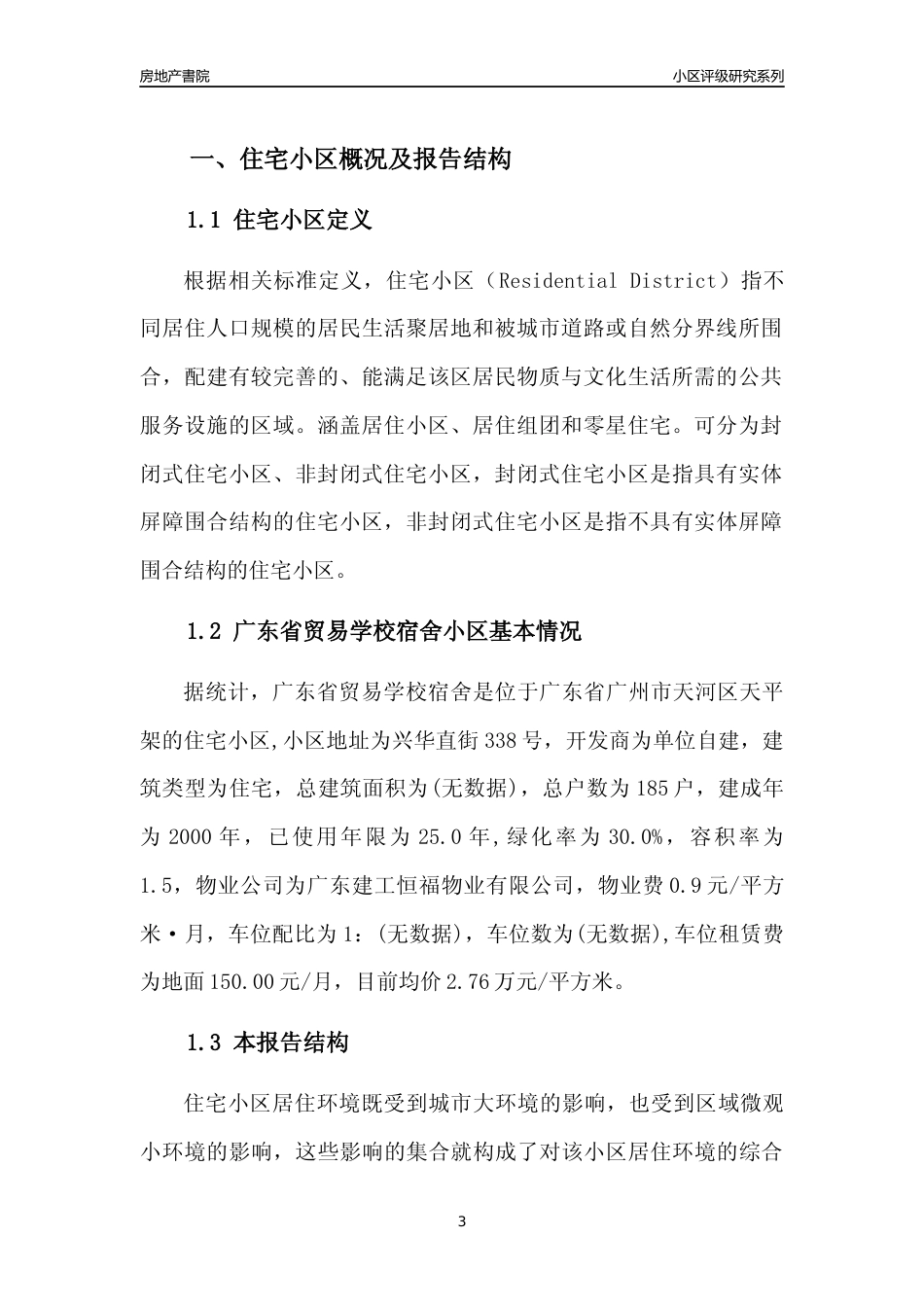 房地产書院 小区评级研究系列

一、住宅小区概况及报告结构

1.1 住宅小区定义

根据相关标准定义，住宅小区（Residential District）指不同居住人口规模的居民生活聚居地和被城市道路或自然分界线所围合，配建有较完善的、能满足该区居民物质与文化生活所需的公共服务设施的区域。涵盖居住小区、居住组团和零星住宅。可分为封闭式住宅小区、非封闭式住宅小区，封闭式住宅小区是指具有实体屏障围合结构的住宅小区，非封闭式住宅小区是指不具有实体屏障围合结构的住宅小区。

1.2 广东省贸易学校宿舍小区基本情况

据统计，广东省贸易学校宿舍是位于广东省广州市天河区天平架的住宅小区,小区地址为兴华直街338号，开发商为单位自建，建筑类型为住宅，总建筑面积为(无数据)，总户数为185户，建成年为2000年，已使用年限为25.0年,绿化率为30.0%，容积率为1.5，物业公司为广东建工恒福物业有限公司，物业费0.9元/平方米·月，车位配比为1：(无数据)，车位数为(无数据),车位租赁费为地面150.00元/月，目前均价2.76万元/平方米。

1.3 本报告结构

住宅小区居住环境既受到城市大环境的影响，也受到区域微观小环境的影响，这些影响的集合就构成了对该小区居住环境的综合

3